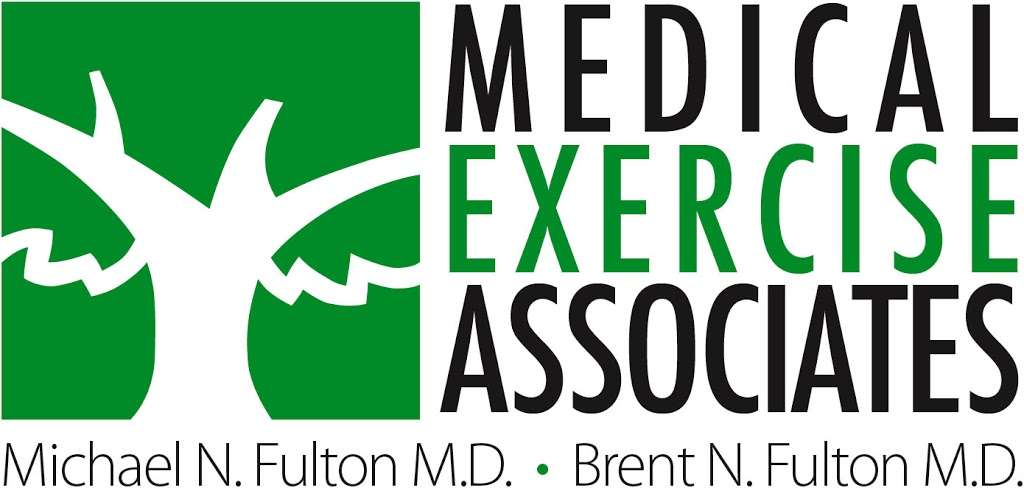 MEDICAL
EXERCISE
ASSOCIATES

Michael N. Fulton M.D. • Brent N. Fulton M.D.